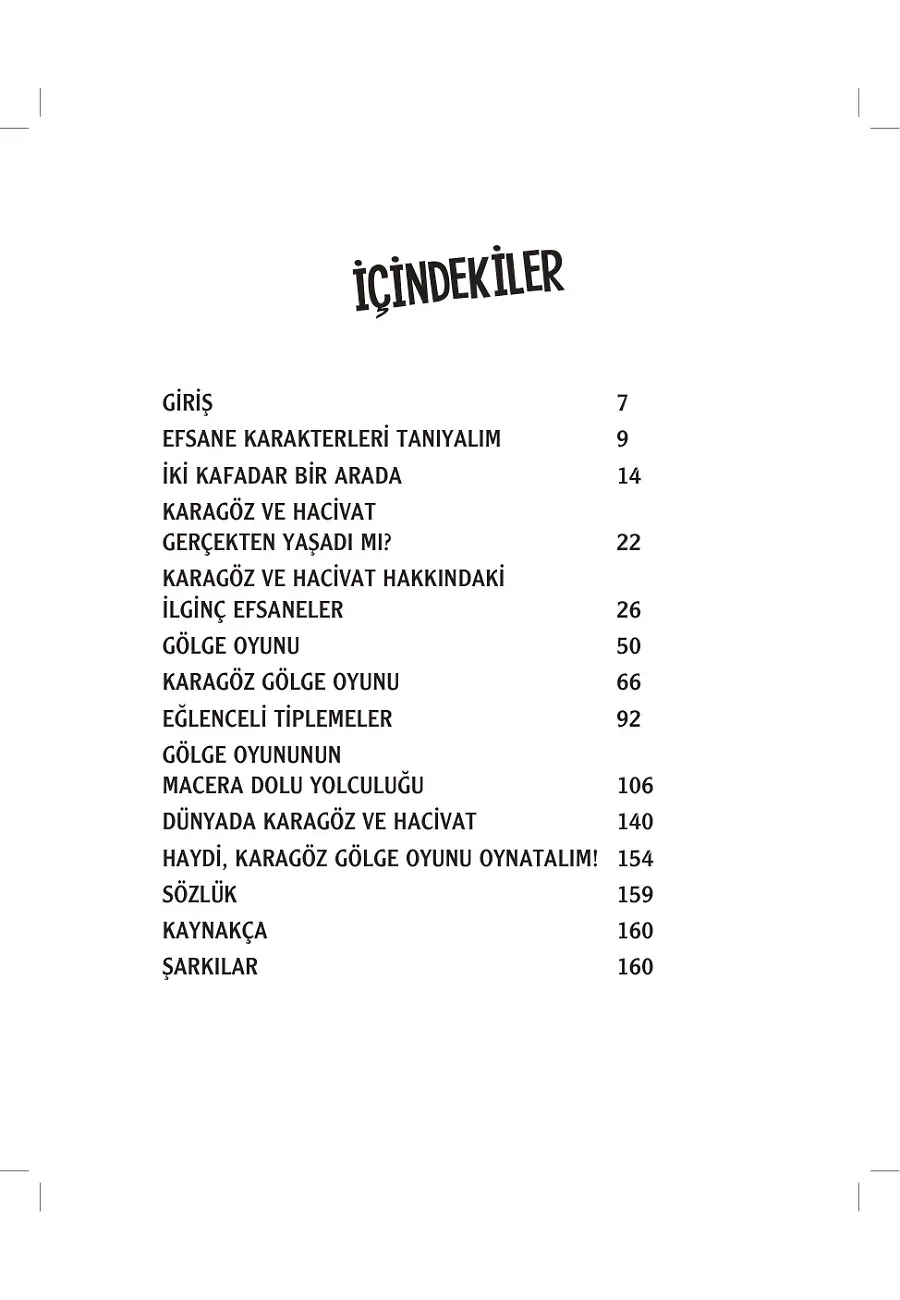 İÇİNDEKİLER

| | |
|---|---|
| GİRİŞ | 7 |
| EFSANE KARAKTERLERİ TANIYALIM | 9 |
| İKİ KAFADAR BİR ARADA | 14 |
| KARAGÖZ VE HACİVAT GERÇEKTEN YAŞADI MI? | 22 |
| KARAGÖZ VE HACİVAT HAKKINDAKİ İLGİNÇ EFSANELER | 26 |
| GÖLGE OYUNU | 50 |
| KARAGÖZ GÖLGE OYUNU | 66 |
| EĞLENCELİ TİPLEMELER | 92 |
| GÖLGE OYUNUNUN MACERA DOLU YOLCULUĞU | 106 |
| DÜNYADA KARAGÖZ VE HACİVAT | 140 |
| HAYDİ, KARAGÖZ GÖLGE OYUNU OYNATALIM! | 154 |
| SÖZLÜK | 159 |
| KAYNAKÇA | 160 |
| ŞARKILAR | 160 |